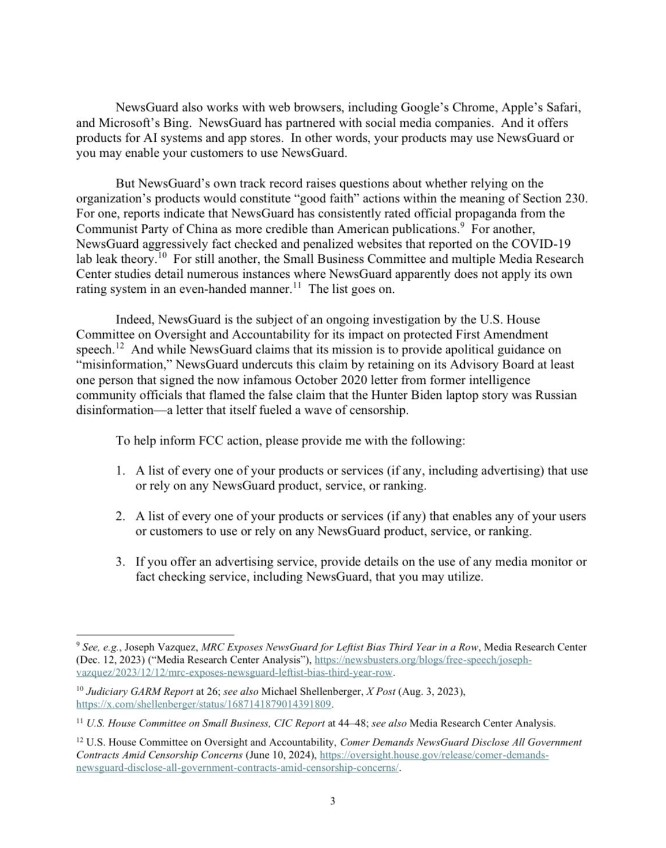 NewsGuard also works with web browsers, including Google's Chrome, Apple's Safari, and Microsoft's Bing. NewsGuard has partnered with social media companies. And it offers products for AI systems and app stores. In other words, your products may use NewsGuard or you may enable your customers to use NewsGuard.

But NewsGuard's own track record raises questions about whether relying on the organization's products would constitute "good faith" actions within the meaning of Section 230. For one, reports indicate that NewsGuard has consistently rated official propaganda from the Communist Party of China as more credible than American publications.$^{9}$ For another, NewsGuard aggressively fact checked and penalized websites that reported on the COVID-19 lab leak theory.$^{10}$ For still another, the Small Business Committee and multiple Media Research Center studies detail numerous instances where NewsGuard apparently does not apply its own rating system in an even-handed manner.$^{11}$ The list goes on.

Indeed, NewsGuard is the subject of an ongoing investigation by the U.S. House Committee on Oversight and Accountability for its impact on protected First Amendment speech.$^{12}$ And while NewsGuard claims that its mission is to provide apolitical guidance on "misinformation," NewsGuard undercuts this claim by retaining on its Advisory Board at least one person that signed the now infamous October 2020 letter from former intelligence community officials that flamed the false claim that the Hunter Biden laptop story was Russian disinformation—a letter that itself fueled a wave of censorship.

To help inform FCC action, please provide me with the following:

1. A list of every one of your products or services (if any, including advertising) that use or rely on any NewsGuard product, service, or ranking.

2. A list of every one of your products or services (if any) that enables any of your users or customers to use or rely on any NewsGuard product, service, or ranking.

3. If you offer an advertising service, provide details on the use of any media monitor or fact checking service, including NewsGuard, that you may utilize.

$^{9}$ See, e.g., Joseph Vazquez, MRC Exposes NewsGuard for Leftist Bias Third Year in a Row, Media Research Center (Dec. 12, 2023) ("Media Research Center Analysis"), https://newsbusters.org/blogs/free-speech/joseph-vazquez/2023/12/12/mrc-exposes-newsguard-leftist-bias-third-year-row.

$^{10}$ Judiciary GARM Report at 26; see also Michael Shellenberger, X Post (Aug. 3, 2023), https://x.com/shellenberger/status/1687141879014391809.

$^{11}$ U.S. House Committee on Small Business, CIC Report at 44–48; see also Media Research Center Analysis.

$^{12}$ U.S. House Committee on Oversight and Accountability, Comer Demands NewsGuard Disclose All Government Contracts Amid Censorship Concerns (June 10, 2024), https://oversight.house.gov/release/comer-demands-newsguard-disclose-all-government-contracts-amid-censorship-concerns/.

3